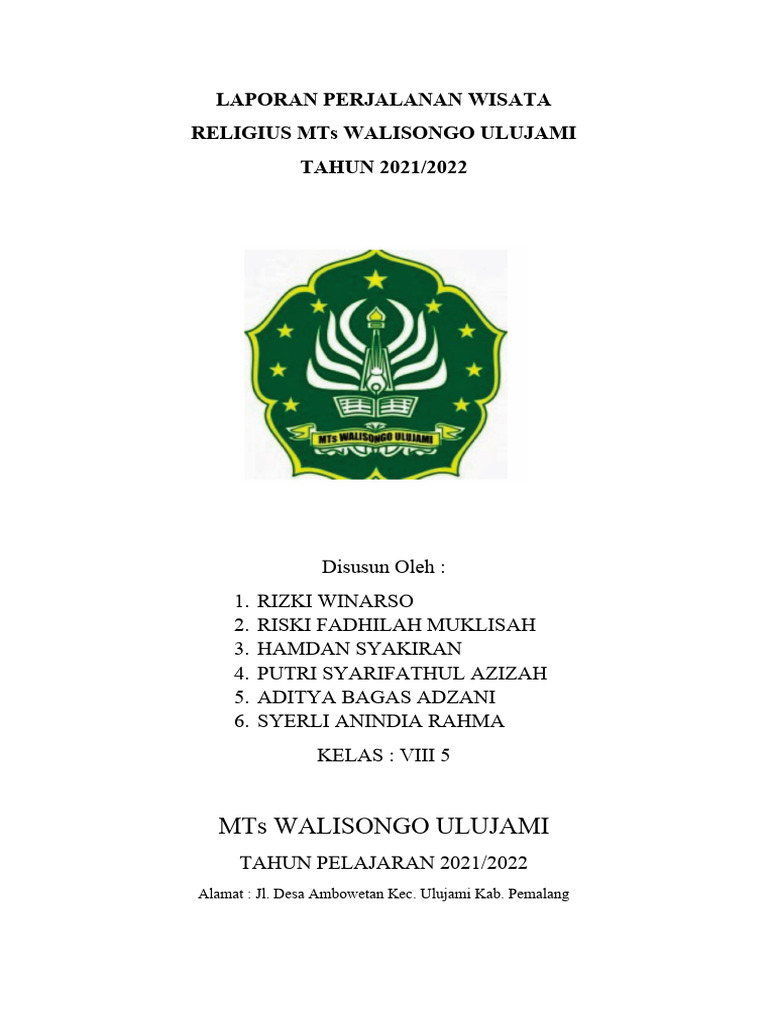 LAPORAN PERJALANAN WISATA
RELIGIUS MTs WALISONGO ULUJAMI
TAHUN 2021/2022

MTs WALISONGO ULUJAMI

Disusun Oleh :

1. RIZKI WINARSO
2. RISKI FADHILAH MUKLISAH
3. HAMDAN SYAKIRAN
4. PUTRI SYARIFATHUL AZIZAH
5. ADITYA BAGAS ADZANI
6. SYERLI ANINDIA RAHMA

KELAS : VIII 5

MTs WALISONGO ULUJAMI

TAHUN PELAJARAN 2021/2022

Alamat : Jl. Desa Ambowetan Kec. Ulujami Kab. Pemalang